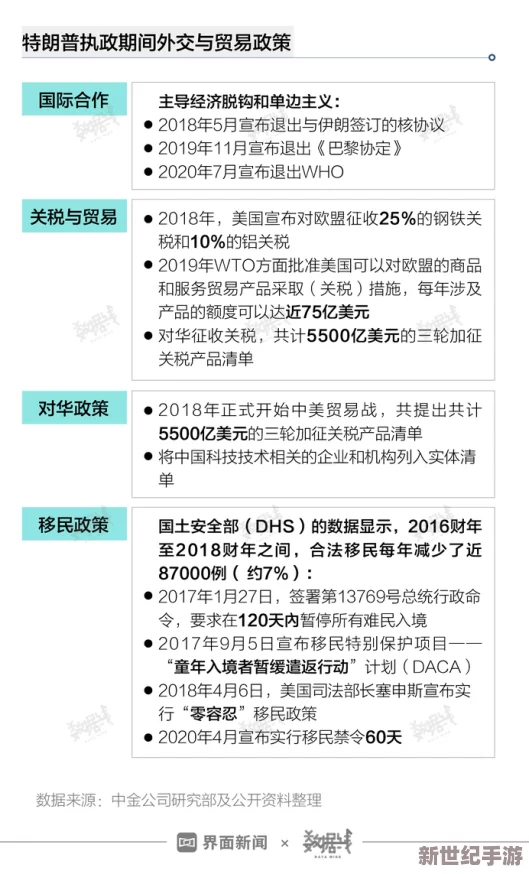 特朗普执政期间外交与贸易政策

国际合作

主导经济脱钩和单边主义：
● 2018年5月宣布退出与伊朗签订的核协议
● 2019年11月宣布退出《巴黎协定》
● 2020年7月宣布退出WHO

关税与贸易

● 2018年，美国宣布对欧盟征收25%的钢铁关税和10%的铝关税
● 2019年WTO方面批准美国可以对欧盟的商品和服务贸易产品采取（关税）措施，每年涉及产品的额度可以达近75亿美元
● 对华征收关税，共计5500亿美元的三轮加征关税产品清单

对华政策

● 2018年正式开始中美贸易战，共提出共计5500亿美元的三轮加征关税产品清单
● 将中国科技技术相关的企业和机构列入实体清单

移民政策

国土安全部（DHS）的数据显示，2016财年至2018财年之间，合法移民每年减少了近87000例（约7%）：
● 2017年1月27日，签署第13769号总统行政命令，要求在120天内暂停所有难民入境
● 2017年9月5日宣布移民特别保护项目——“童年入境者暂缓遣返行动”计划（DACA）
● 2018年4月6日，美国司法部长塞申斯宣布实行“零容忍”移民政策
● 2020年4月宣布实行移民禁令60天

数据来源：中金公司研究部及公开资料整理

界面新闻 × 数据线 DATA WIRE

新世纪手游